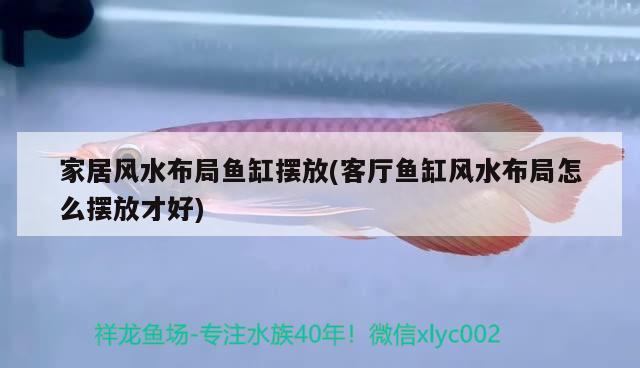 家居风水布局鱼缸摆放(客厅鱼缸风水布局怎么摆放才好)

祥龙鱼场-专注水族40年！微信xlyc002